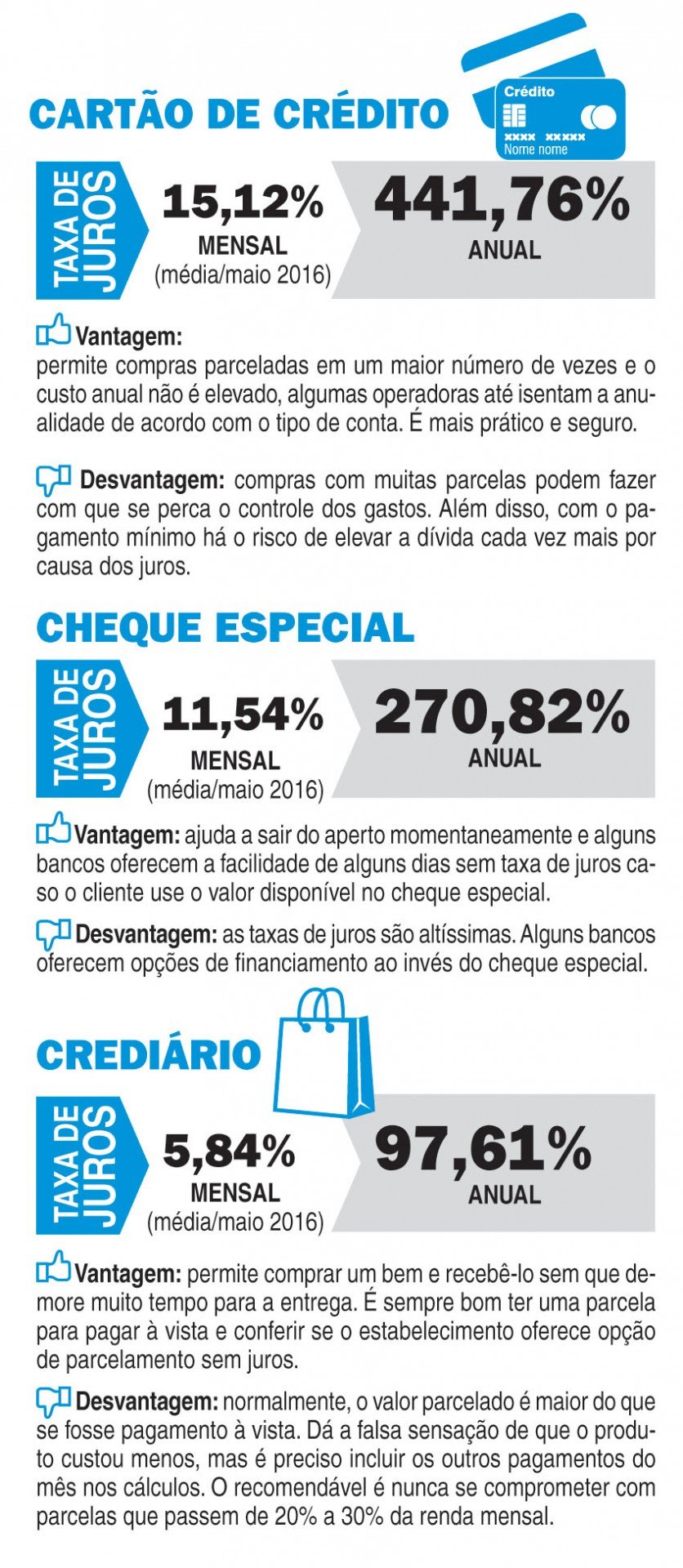 CARTÃO DE CRÉDITO

Crédito
xxxx xxxxx
Nome nome

TAXA DE JUROS

15,12%
MENSAL
(média/maio 2016)

441,76%
ANUAL

Vantagem:
permite compras parceladas em um maior número de vezes e o custo anual não é elevado, algumas operadoras até isentam a anualidade de acordo com o tipo de conta. É mais prático e seguro.

Desvantagem: compras com muitas parcelas podem fazer com que se perca o controle dos gastos. Além disso, com o pagamento mínimo há o risco de elevar a dívida cada vez mais por causa dos juros.

CHEQUE ESPECIAL

TAXA DE JUROS

11,54%
MENSAL
(média/maio 2016)

270,82%
ANUAL

Vantagem: ajuda a sair do aperto momentaneamente e alguns bancos oferecem a facilidade de alguns dias sem taxa de juros caso o cliente use o valor disponível no cheque especial.

Desvantagem: as taxas de juros são altíssimas. Alguns bancos oferecem opções de financiamento ao invés do cheque especial.

CREDIÁRIO

TAXA DE JUROS

5,84%
MENSAL
(média/maio 2016)

97,61%
ANUAL

Vantagem: permite comprar um bem e recebê-lo sem que demore muito tempo para a entrega. É sempre bom ter uma parcela para pagar à vista e conferir se o estabelecimento oferece opção de parcelamento sem juros.

Desvantagem: normalmente, o valor parcelado é maior do que se fosse pagamento à vista. Dá a falsa sensação de que o produto custou menos, mas é preciso incluir os outros pagamentos do mês nos cálculos. O recomendável é nunca se comprometer com parcelas que passem de 20% a 30% da renda mensal.